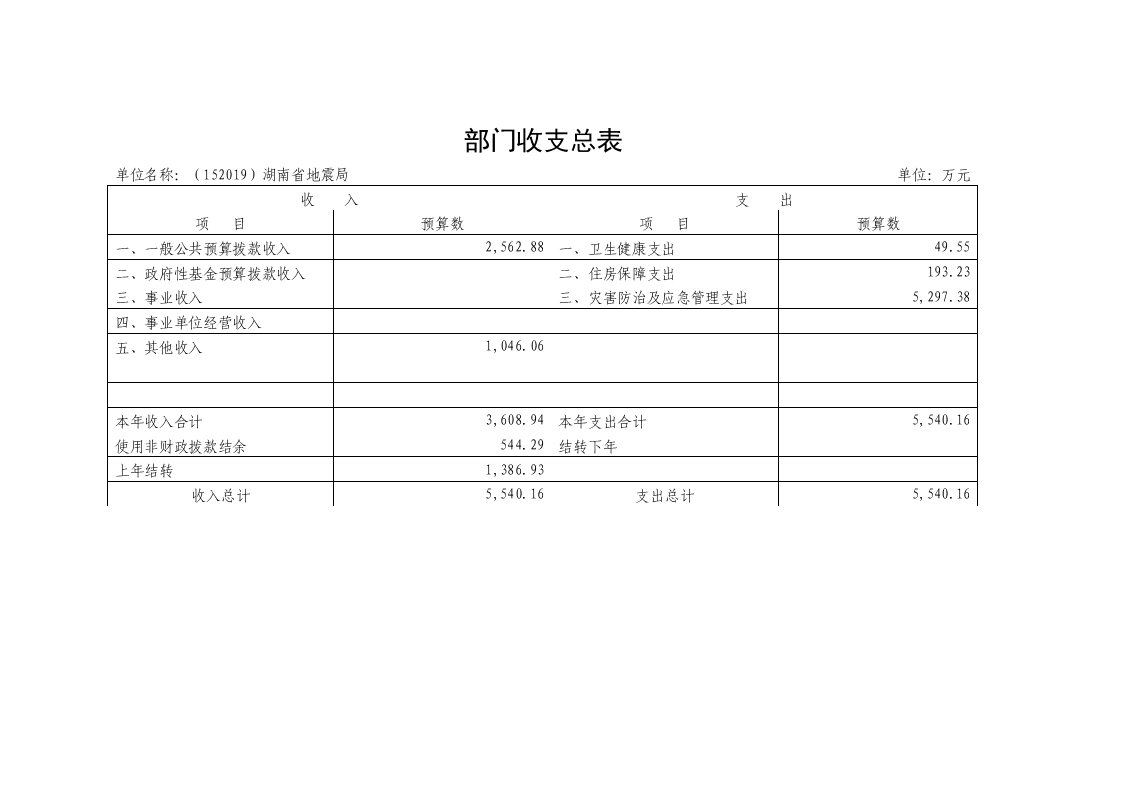 部门收支总表

单位名称：（152019）湖南省地震局　　单位：万元

| 收　入 | | 支　出 | |
|---|---|---|---|
| 项　目 | 预算数 | 项　目 | 预算数 |
| 一、一般公共预算拨款收入 | 2,562.88 | 一、卫生健康支出 | 49.55 |
| 二、政府性基金预算拨款收入 | | 二、住房保障支出 | 193.23 |
| 三、事业收入 | | 三、灾害防治及应急管理支出 | 5,297.38 |
| 四、事业单位经营收入 | | | |
| 五、其他收入 | 1,046.06 | | |
| | | | |
| 本年收入合计 | 3,608.94 | 本年支出合计 | 5,540.16 |
| 使用非财政拨款结余 | 544.29 | 结转下年 | |
| 上年结转 | 1,386.93 | | |
| 收入总计 | 5,540.16 | 支出总计 | 5,540.16 |